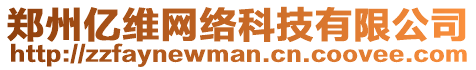 郑州亿维网络科技有限公司
http://zzfaynewman.cn.coovee.com